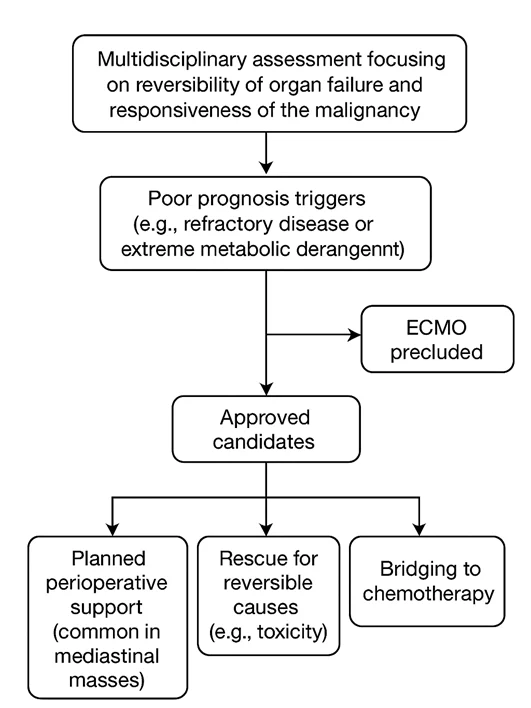 Multidisciplinary assessment focusing on reversibility of organ failure and responsiveness of the malignancy

Poor prognosis triggers (e.g., refractory disease or extreme metabolic derangennt)

ECMO precluded

Approved candidates

Planned perioperative support (common in mediastinal masses)

Rescue for reversible causes (e.g., toxicity)

Bridging to chemotherapy